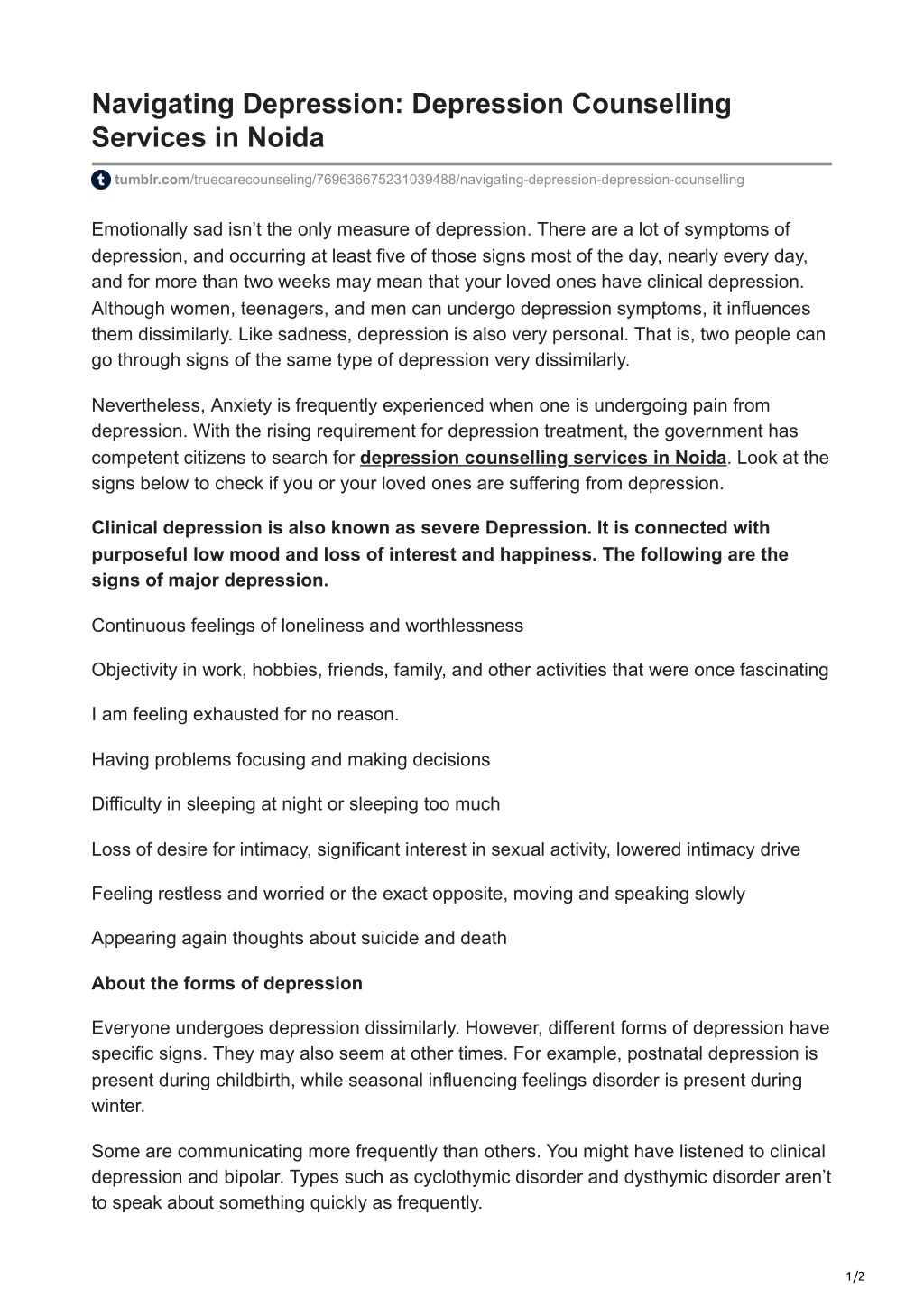 Navigating Depression: Depression Counselling Services in Noida

tumblr.com/truecarecounseling/769636675231039488/navigating-depression-depression-counselling

Emotionally sad isn't the only measure of depression. There are a lot of symptoms of depression, and occurring at least five of those signs most of the day, nearly every day, and for more than two weeks may mean that your loved ones have clinical depression. Although women, teenagers, and men can undergo depression symptoms, it influences them dissimilarly. Like sadness, depression is also very personal. That is, two people can go through signs of the same type of depression very dissimilarly.

Nevertheless, Anxiety is frequently experienced when one is undergoing pain from depression. With the rising requirement for depression treatment, the government has competent citizens to search for depression counselling services in Noida. Look at the signs below to check if you or your loved ones are suffering from depression.

Clinical depression is also known as severe Depression. It is connected with purposeful low mood and loss of interest and happiness. The following are the signs of major depression.

Continuous feelings of loneliness and worthlessness

Objectivity in work, hobbies, friends, family, and other activities that were once fascinating

I am feeling exhausted for no reason.

Having problems focusing and making decisions

Difficulty in sleeping at night or sleeping too much

Loss of desire for intimacy, significant interest in sexual activity, lowered intimacy drive

Feeling restless and worried or the exact opposite, moving and speaking slowly

Appearing again thoughts about suicide and death

About the forms of depression

Everyone undergoes depression dissimilarly. However, different forms of depression have specific signs. They may also seem at other times. For example, postnatal depression is present during childbirth, while seasonal influencing feelings disorder is present during winter.

Some are communicating more frequently than others. You might have listened to clinical depression and bipolar. Types such as cyclothymic disorder and dysthymic disorder aren't to speak about something quickly as frequently.

1/2